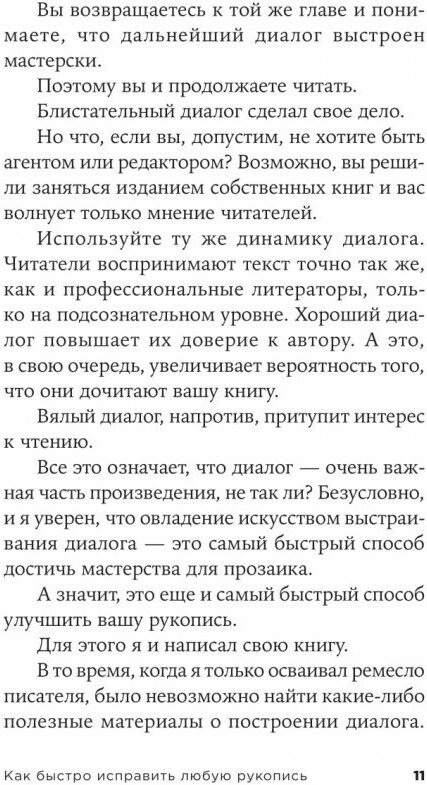 Вы возвращаетесь к той же главе и понимаете, что дальнейший диалог выстроен мастерски.

Поэтому вы и продолжаете читать.

Блистательный диалог сделал свое дело.

Но что, если вы, допустим, не хотите быть агентом или редактором? Возможно, вы решили заняться изданием собственных книг и вас волнует только мнение читателей.

Используйте ту же динамику диалога. Читатели воспринимают текст точно так же, как и профессиональные литераторы, только на подсознательном уровне. Хороший диалог повышает их доверие к автору. А это, в свою очередь, увеличивает вероятность того, что они дочитают вашу книгу.

Вялый диалог, напротив, притупит интерес к чтению.

Все это означает, что диалог — очень важная часть произведения, не так ли? Безусловно, и я уверен, что овладение искусством выстраивания диалога — это самый быстрый способ достичь мастерства для прозаика.

А значит, это еще и самый быстрый способ улучшить вашу рукопись.

Для этого я и написал свою книгу.

В то время, когда я только осваивал ремесло писателя, было невозможно найти какие-либо полезные материалы о построении диалога.

Как быстро исправить любую рукопись 11